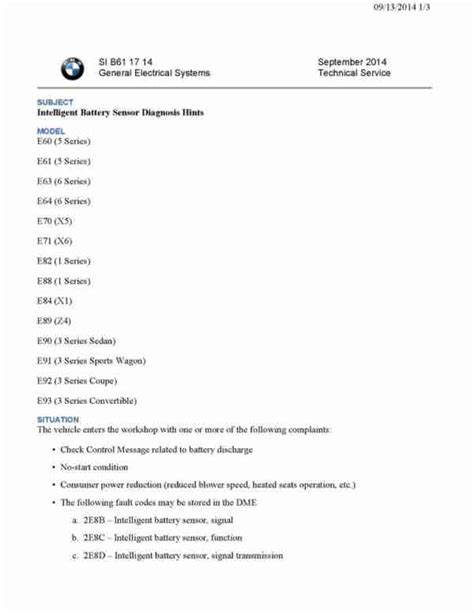 09/13/2014 1/3

SI B61 17 14
General Electrical Systems

September 2014
Technical Service

SUBJECT
Intelligent Battery Sensor Diagnosis Hints

MODEL
E60 (5 Series)

E61 (5 Series)

E63 (6 Series)

E64 (6 Series)

E70 (X5)

E71 (X6)

E82 (1 Series)

E88 (1 Series)

E84 (X1)

E89 (Z4)

E90 (3 Series Sedan)

E91 (3 Series Sports Wagon)

E92 (3 Series Coupe)

E93 (3 Series Convertible)

SITUATION
The vehicle enters the workshop with one or more of the following complaints:

• Check Control Message related to battery discharge

• No-start condition

• Consumer power reduction (reduced blower speed, heated seats operation, etc.)

• The following fault codes may be stored in the DME

a. 2E8B – Intelligent battery sensor, signal

b. 2E8C – Intelligent battery sensor, function

c. 2E8D – Intelligent battery sensor, signal transmission